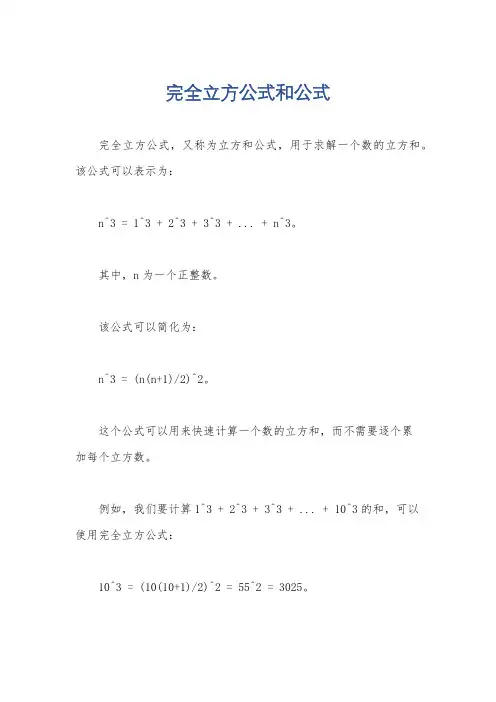 完全立方公式和公式

完全立方公式，又称为立方和公式，用于求解一个数的立方和。该公式可以表示为：

n^3 = 1^3 + 2^3 + 3^3 + ... + n^3。

其中，n 为一个正整数。

该公式可以简化为：

n^3 = (n(n+1)/2)^2。

这个公式可以用来快速计算一个数的立方和，而不需要逐个累加每个立方数。

例如，我们要计算 1^3 + 2^3 + 3^3 + ... + 10^3 的和，可以使用完全立方公式：

10^3 = (10(10+1)/2)^2 = 55^2 = 3025。